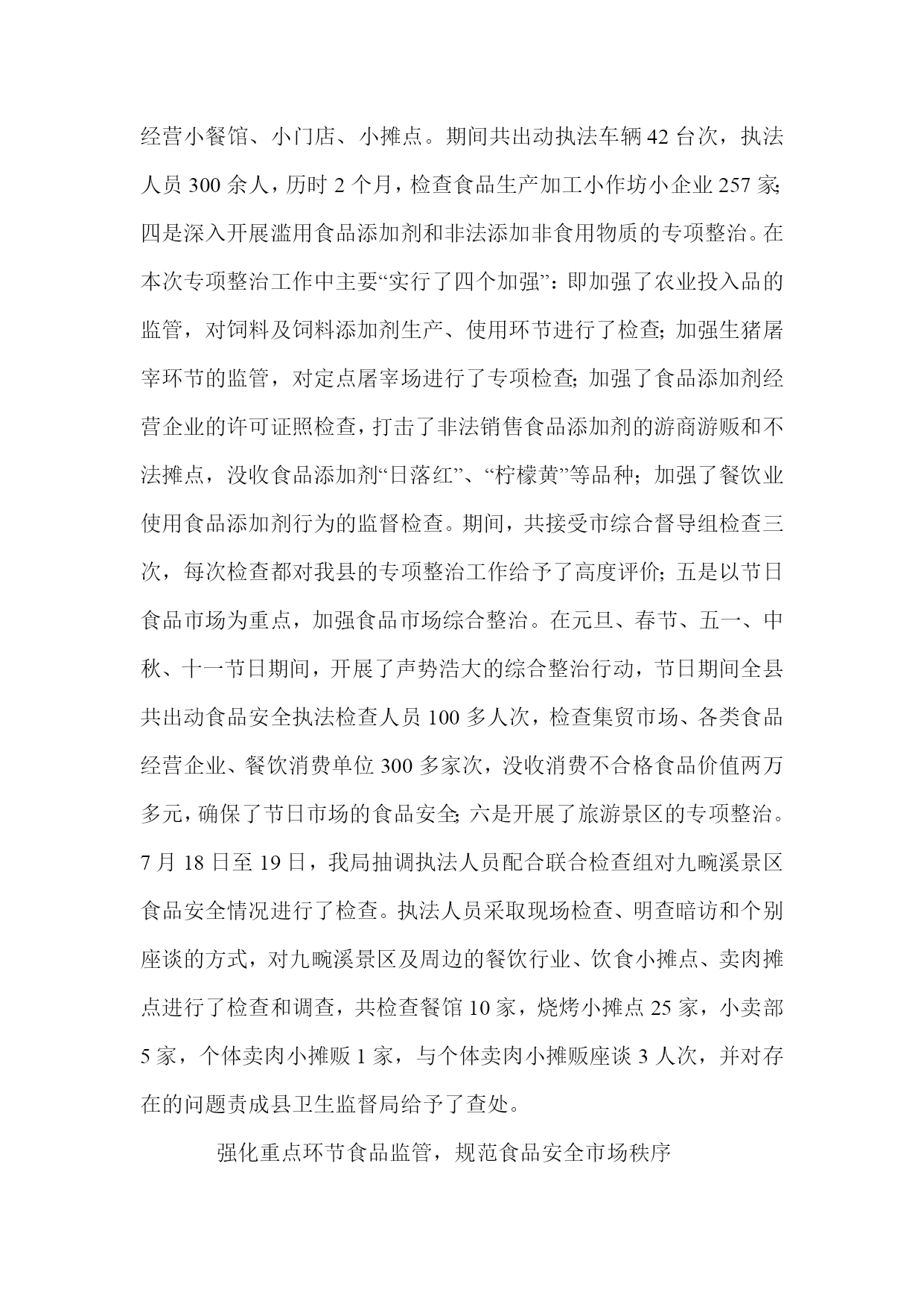 经营小餐馆、小门店、小摊点。期间共出动执法车辆42台次，执法人员300余人，历时2个月，检查食品生产加工小作坊小企业257家；四是深入开展滥用食品添加剂和非法添加非食用物质的专项整治。在本次专项整治工作中主要“实行了四个加强”：即加强了农业投入品的监管，对饲料及饲料添加剂生产、使用环节进行了检查；加强生猪屠宰环节的监管，对定点屠宰场进行了专项检查；加强了食品添加剂经营企业的许可证照检查，打击了非法销售食品添加剂的游商游贩和不法摊点，没收食品添加剂“日落红”、“柠檬黄”等品种；加强了餐饮业使用食品添加剂行为的监督检查。期间，共接受市综合督导组检查三次，每次检查都对我县的专项整治工作给予了高度评价；五是以节日食品市场为重点，加强食品市场综合整治。在元旦、春节、五一、中秋、十一节日期间，开展了声势浩大的综合整治行动，节日期间全县共出动食品安全执法检查人员100多人次，检查集贸市场、各类食品经营企业、餐饮消费单位300多家次，没收消费不合格食品价值两万多元，确保了节日市场的食品安全；六是开展了旅游景区的专项整治。7月18日至19日，我局抽调执法人员配合联合检查组对九畹溪景区食品安全情况进行了检查。执法人员采取现场检查、明查暗访和个别座谈的方式，对九畹溪景区及周边的餐饮行业、饮食小摊点、卖肉摊点进行了检查和调查，共检查餐馆10家，烧烤小摊点25家，小卖部5家，个体卖肉小摊贩1家，与个体卖肉小摊贩座谈3人次，并对存在的问题责成县卫生监督局给予了查处。

强化重点环节食品监管，规范食品安全市场秩序